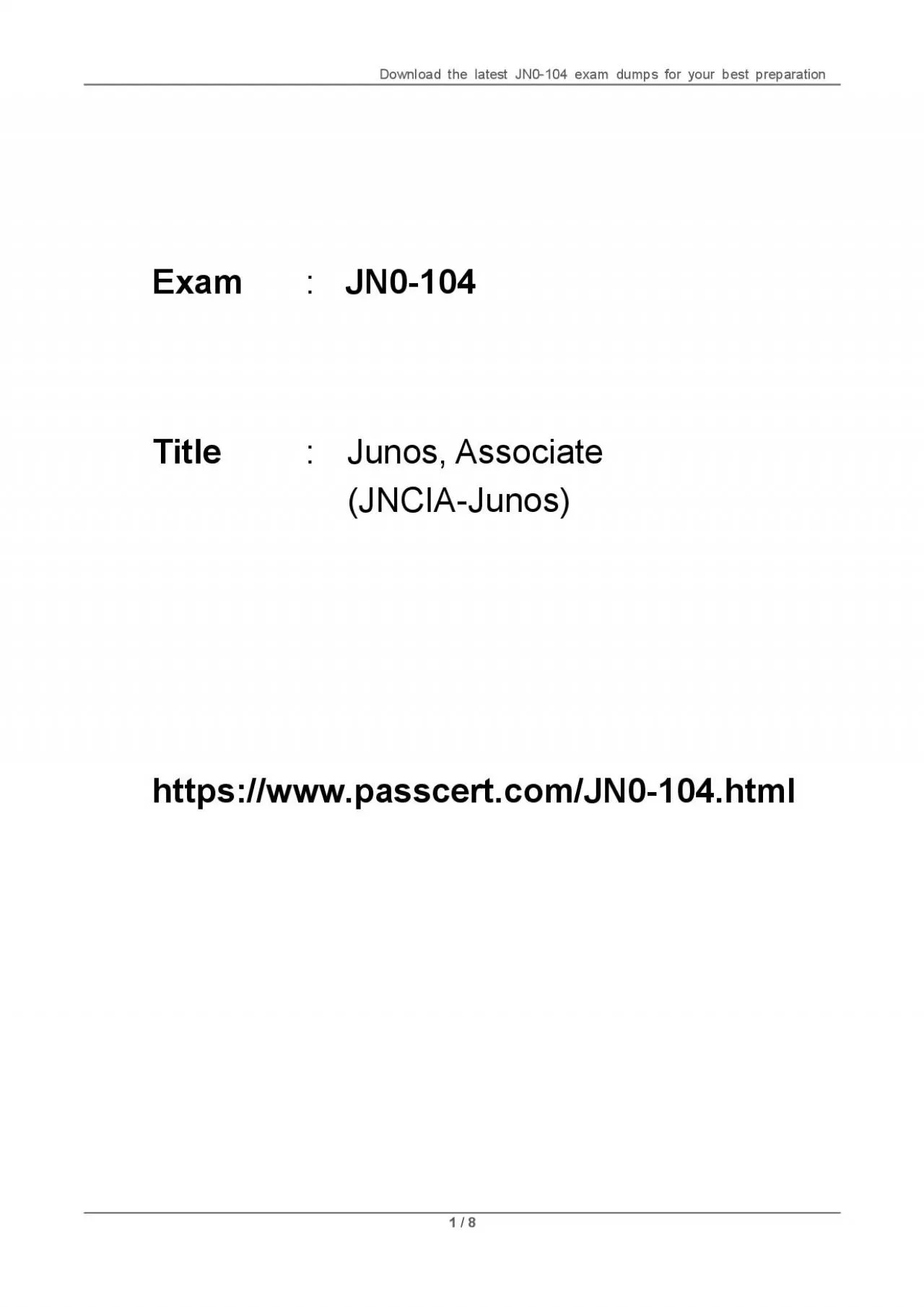 Download the latest JN0-104 exam dumps for your best preparation

Exam : JN0-104

Title : Junos, Associate (JNCIA-Junos)

https://www.passcert.com/JN0-104.html

1 / 8